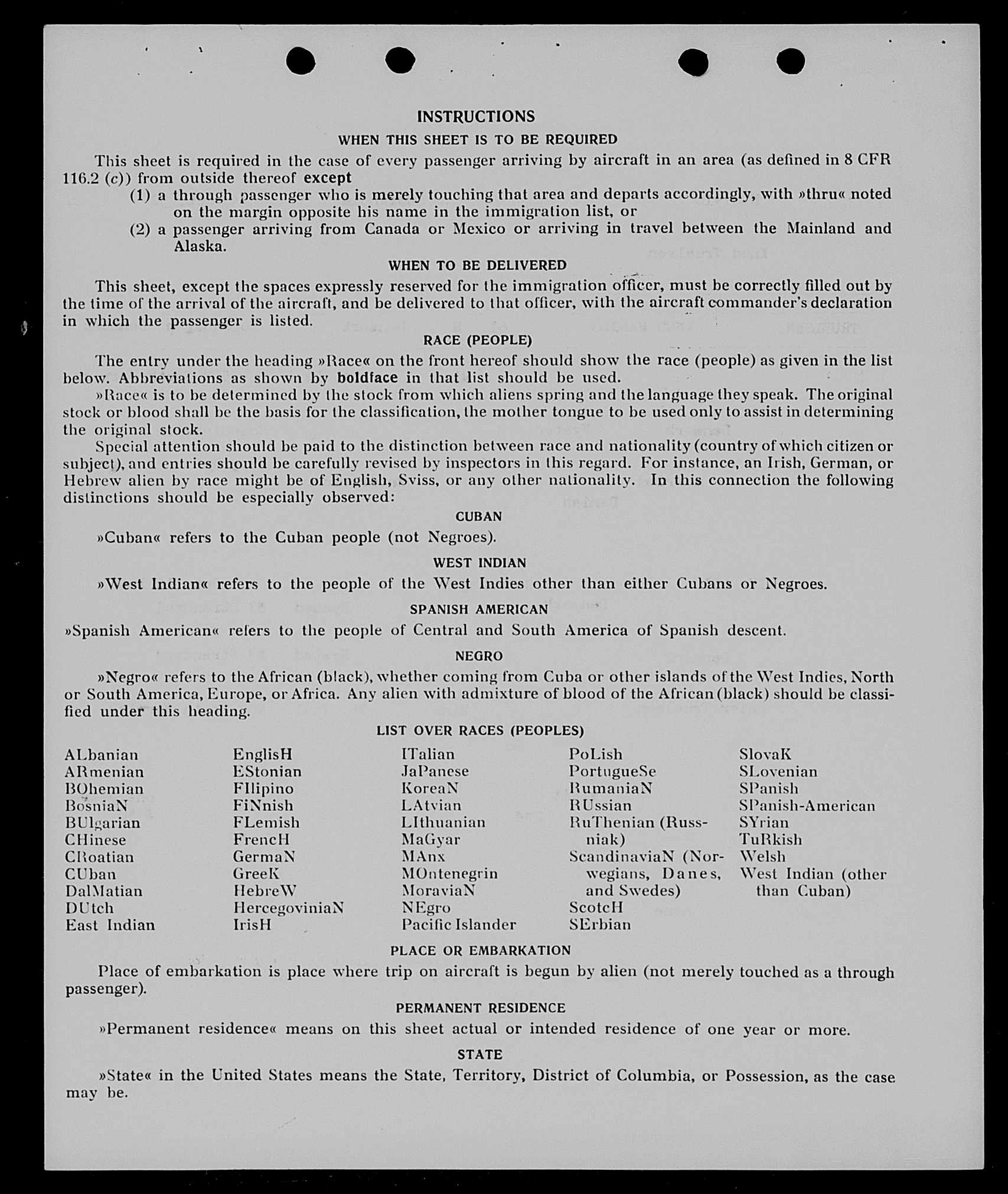 INSTRUCTIONS

WHEN THIS SHEET IS TO BE REQUIRED

This sheet is required in the case of every passenger arriving by aircraft in an area (as defined in 8 CFR 116.2 (c)) from outside thereof except

(1) a through passenger who is merely touching that area and departs accordingly, with »thru« noted on the margin opposite his name in the immigration list, or

(2) a passenger arriving from Canada or Mexico or arriving in travel between the Mainland and Alaska.

WHEN TO BE DELIVERED

This sheet, except the spaces expressly reserved for the immigration officer, must be correctly filled out by the time of the arrival of the aircraft, and be delivered to that officer, with the aircraft commander's declaration in which the passenger is listed.

RACE (PEOPLE)

The entry under the heading »Race« on the front hereof should show the race (people) as given in the list below. Abbreviations as shown by boldface in that list should be used.

»Race« is to be determined by the stock from which aliens spring and the language they speak. The original stock or blood shall be the basis for the classification, the mother tongue to be used only to assist in determining the original stock.

Special attention should be paid to the distinction between race and nationality (country of which citizen or subject), and entries should be carefully revised by inspectors in this regard. For instance, an Irish, German, or Hebrew alien by race might be of English, Sviss, or any other nationality. In this connection the following distinctions should be especially observed:

CUBAN

»Cuban« refers to the Cuban people (not Negroes).

WEST INDIAN

»West Indian« refers to the people of the West Indies other than either Cubans or Negroes.

SPANISH AMERICAN

»Spanish American« refers to the people of Central and South America of Spanish descent.

NEGRO

»Negro« refers to the African (black), whether coming from Cuba or other islands of the West Indies, North or South America, Europe, or Africa. Any alien with admixture of blood of the African (black) should be classified under this heading.

LIST OVER RACES (PEOPLES)

ALbanian
ARmenian
BOhemian
BosniaN
BUlgarian
CHinese
CRoatian
CUban
DalMatian
DUtch
East Indian

EnglisH
EStonian
FIlipino
FiNnish
FLemish
FrencH
GermaN
GreeK
HebreW
HercegoviniaN
IrisH

ITalian
JaPanese
KoreaN
LAtvian
LIthuanian
MaGyar
MAnx
MOntenegrin
MoraviaN
NEgro
Pacific Islander

PoLish
PortugueSe
RumaniaN
RUssian
RuThenian (Russniak)
ScandinaviaN (Norwegians, Danes, and Swedes)
ScotcH
SErbian

SlovaK
SLovenian
SPanish
SPanish-American
SYrian
TuRkish
Welsh
West Indian (other than Cuban)

PLACE OR EMBARKATION

Place of embarkation is place where trip on aircraft is begun by alien (not merely touched as a through passenger).

PERMANENT RESIDENCE

»Permanent residence« means on this sheet actual or intended residence of one year or more.

STATE

»State« in the United States means the State, Territory, District of Columbia, or Possession, as the case may be.